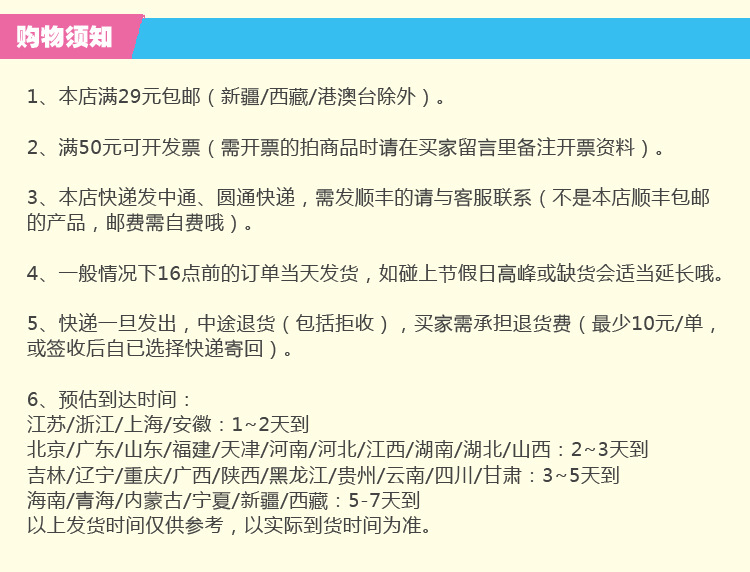 购物须知

1、本店满29元包邮（新疆/西藏/港澳台除外）。

2、满50元可开发票（需开票的拍商品时请在买家留言里备注开票资料）。

3、本店快递发中通、圆通快递，需发顺丰的请与客服联系（不是本店顺丰包邮的产品，邮费需自费哦）。

4、一般情况下16点前的订单当天发货，如碰上节假日高峰或缺货会适当延长哦。

5、快递一旦发出，中途退货（包括拒收），买家需承担退货费（最少10元/单，或签收后自已选择快递寄回）。

6、预估到达时间：
江苏/浙江/上海/安徽：1~2天到
北京/广东/山东/福建/天津/河南/河北/江西/湖南/湖北/山西：2~3天到
吉林/辽宁/重庆/广西/陕西/黑龙江/贵州/云南/四川/甘肃：3~5天到
海南/青海/内蒙古/宁夏/新疆/西藏：5-7天到
以上发货时间仅供参考，以实际到货时间为准。